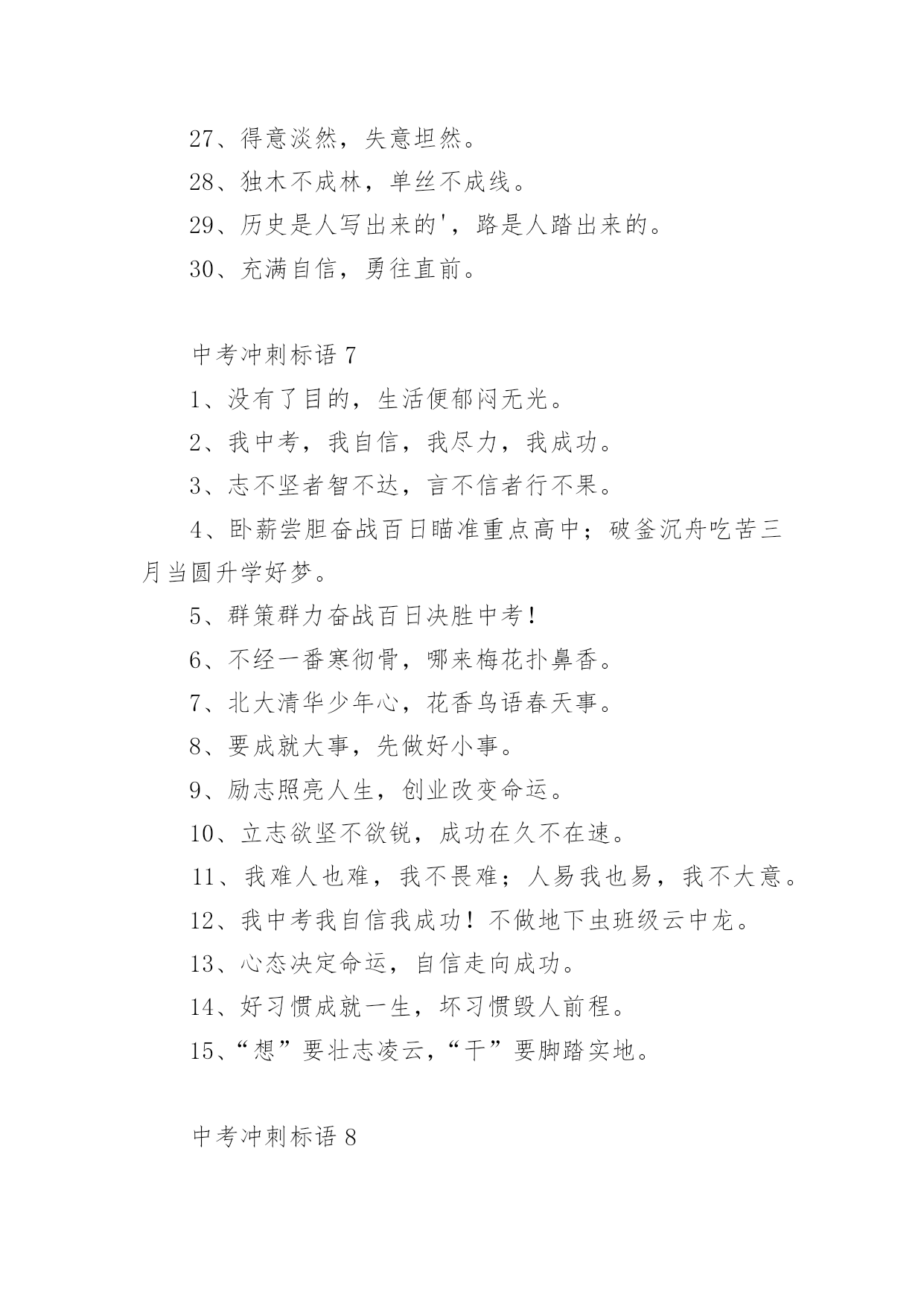 27、得意淡然，失意坦然。

28、独木不成林，单丝不成线。

29、历史是人写出来的'，路是人踏出来的。

30、充满自信，勇往直前。

中考冲刺标语 7

1、没有了目的，生活便郁闷无光。

2、我中考，我自信，我尽力，我成功。

3、志不坚者智不达，言不信者行不果。

4、卧薪尝胆奋战百日瞄准重点高中；破釜沉舟吃苦三月当圆升学好梦。

5、群策群力奋战百日决胜中考！

6、不经一番寒彻骨，哪来梅花扑鼻香。

7、北大清华少年心，花香鸟语春天事。

8、要成就大事，先做好小事。

9、励志照亮人生，创业改变命运。

10、立志欲坚不欲锐，成功在久不在速。

11、我难人也难，我不畏难；人易我也易，我不大意。

12、我中考我自信我成功！不做地下虫班级云中龙。

13、心态决定命运，自信走向成功。

14、好习惯成就一生，坏习惯毁人前程。

15、“想”要壮志凌云，“干”要脚踏实地。

中考冲刺标语 8